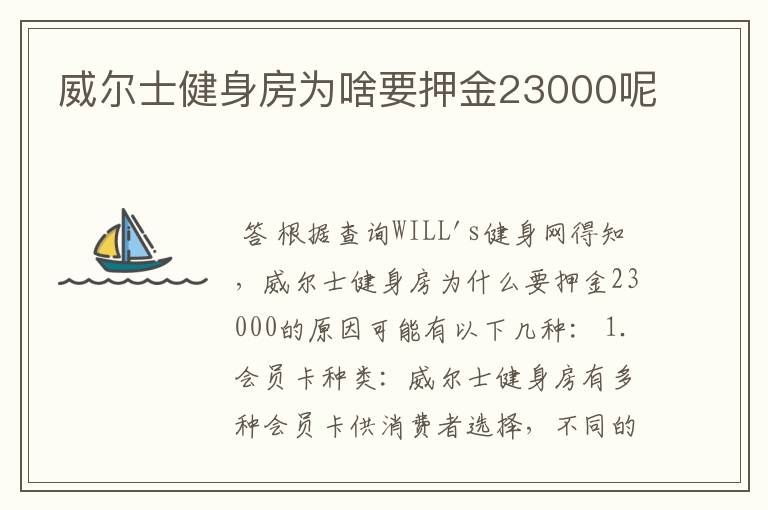 威尔士健身房为啥要押金23000呢

答 根据查询WILL's健身网得知，威尔士健身房为什么要押金23000的原因可能有以下几种： 1. 会员卡种类：威尔士健身房有多种会员卡供消费者选择，不同的